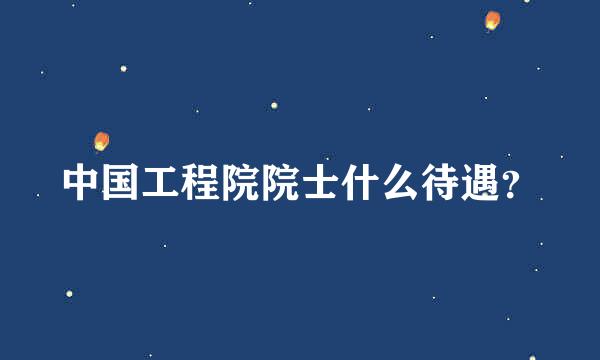 中国工程院院士什么待遇?